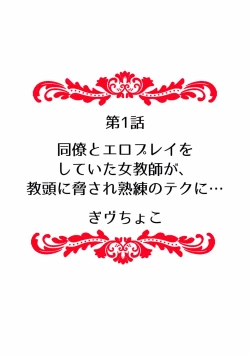 第1話

同僚とエロプレイをしていた女教師が、教頭に脅され熟練のテクに…

ぎヴちょこ